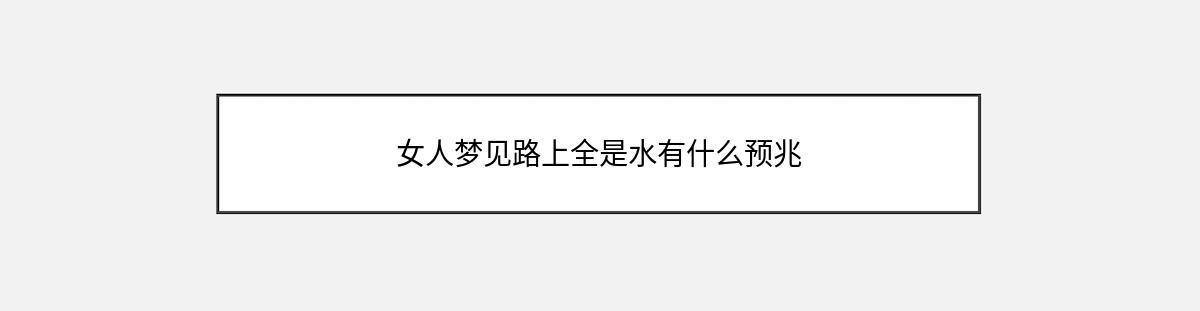 女人梦见路上全是水有什么预兆